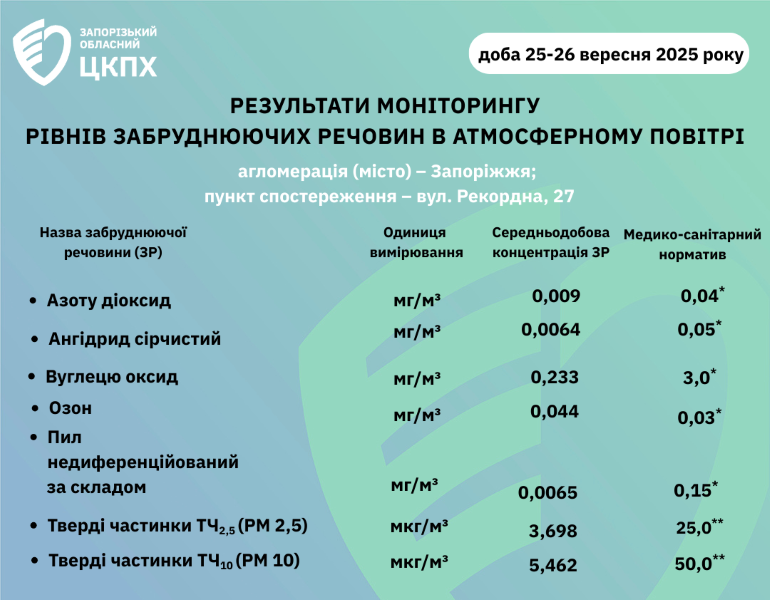 ЗАПОРІЗЬКИЙ ОБЛАСНИЙ
ЦКПХ

доба 25-26 вересня 2025 року

РЕЗУЛЬТАТИ МОНІТОРИНГУ
РІВНІВ ЗАБРУДНЮЮЧИХ РЕЧОВИН В АТМОСФЕРНОМУ ПОВІТРІ

агломерація (місто) – Запоріжжя;
пункт спостереження – вул. Рекордна, 27

| Назва забруднюючої речовини (ЗР) | Одиниця вимірювання | Середньодобова концентрація ЗР | Медико-санітарний норматив |
|---|---|---|---|
| • Азоту діоксид | мг/м³ | 0,009 | 0,04* |
| • Ангідрид сірчистий | мг/м³ | 0,0064 | 0,05* |
| • Вуглецю оксид | мг/м³ | 0,233 | 3,0* |
| • Озон | мг/м³ | 0,044 | 0,03* |
| • Пил недиференційований за складом | мг/м³ | 0,0065 | 0,15* |
| • Тверді частинки ТЧ$_{2,5}$ (PM 2,5) | мкг/м³ | 3,698 | 25,0** |
| • Тверді частинки ТЧ$_{10}$ (PM 10) | мкг/м³ | 5,462 | 50,0** |